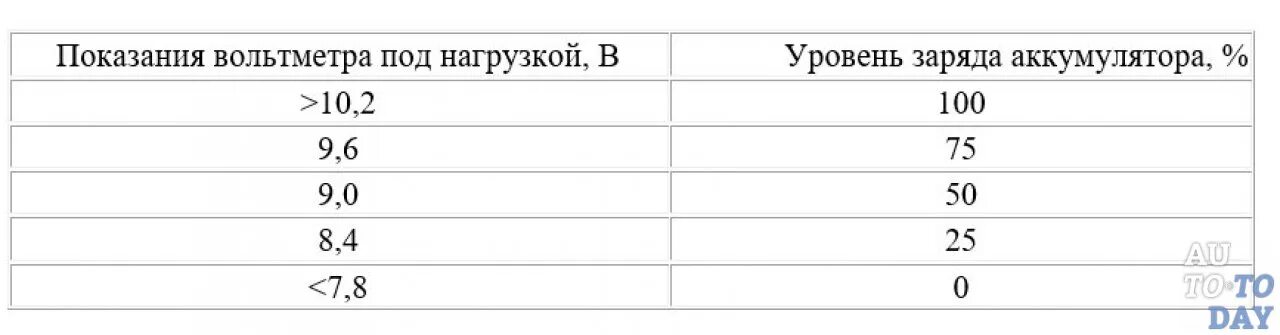 | Показания вольтметра под нагрузкой, В | Уровень заряда аккумулятора, % |
|---|---|
| >10,2 | 100 |
| 9,6 | 75 |
| 9,0 | 50 |
| 8,4 | 25 |
| <7,8 | 0 |

AU
TO•TO
DAY